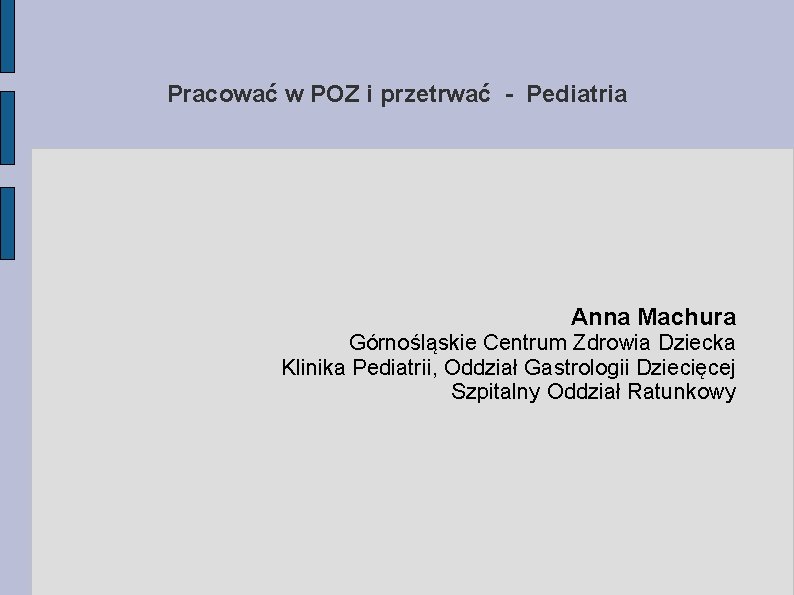 Pracować w POZ i przetrwać - Pediatria

Anna Machura
Górnośląskie Centrum Zdrowia Dziecka
Klinika Pediatrii, Oddział Gastrologii Dziecięcej
Szpitalny Oddział Ratunkowy